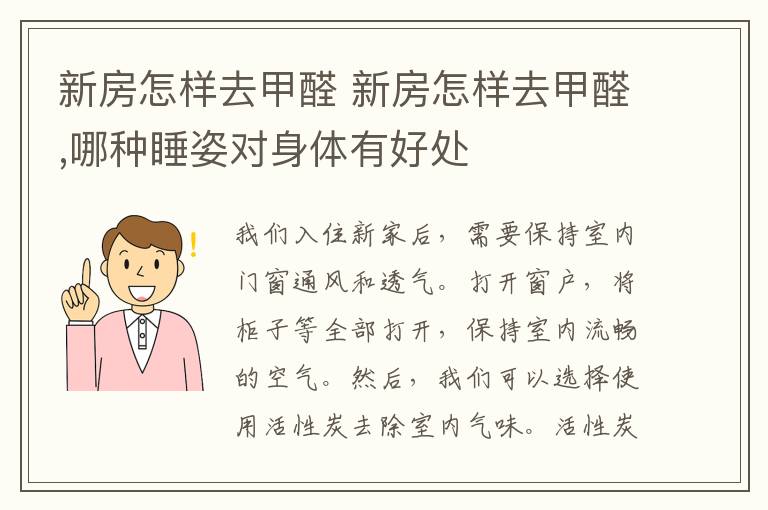 新房怎样去甲醛 新房怎样去甲醛,哪种睡姿对身体有好处

我们入住新家后，需要保持室内门窗通风和透气。打开窗户，将柜子等全部打开，保持室内流畅的空气。然后，我们可以选择使用活性炭去除室内气味。活性炭